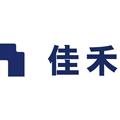 佳禾